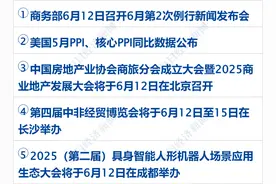 ① 商务部6月12日召开6月第2次例行新闻发布会

② 美国5月PPI、核心PPI同比数据公布

③ 中国房地产业协会商旅分会成立大会暨2025商业地产发展大会将于6月12日在北京召开

④ 第四届中非经贸博览会将于6月12日至15日在长沙举办

⑤ 2025（第二届）具身智能人形机器人场景应用生态大会将于6月12日在成都举办